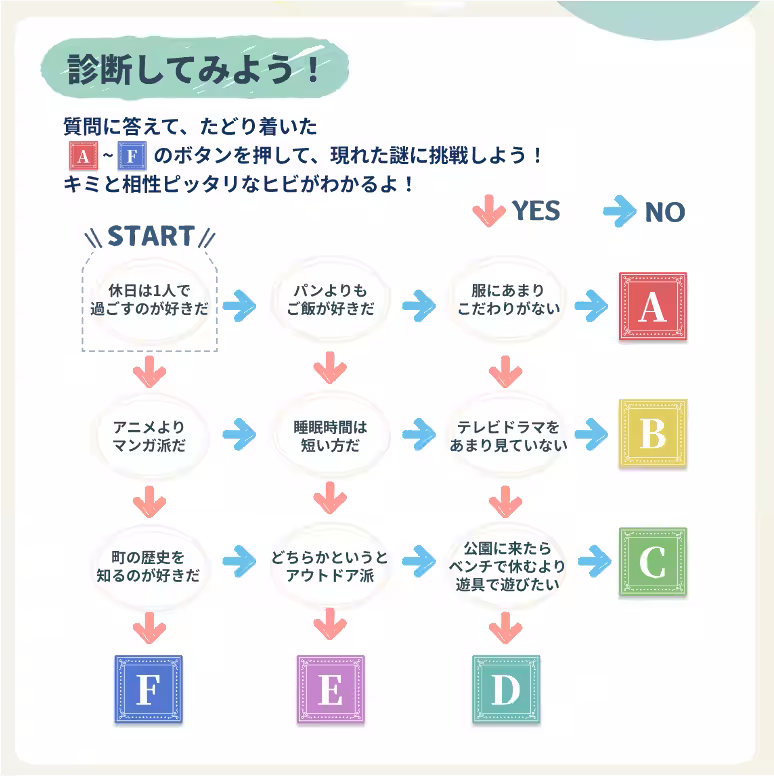 診断してみよう！

質問に答えて、たどり着いた
A ~ F のボタンを押して、現れた謎に挑戦しよう！
キミと相性ピッタリなヒビがわかるよ！

YES NO

START

休日は1人で過ごすのが好きだ

パンよりもご飯が好きだ

服にあまりこだわりがない

A

アニメよりマンガ派だ

睡眠時間は短い方だ

テレビドラマをあまり見ていない

B

町の歴史を知るのが好きだ

どちらかというとアウトドア派

公園に来たらベンチで休むより遊具で遊びたい

C

F

E

D